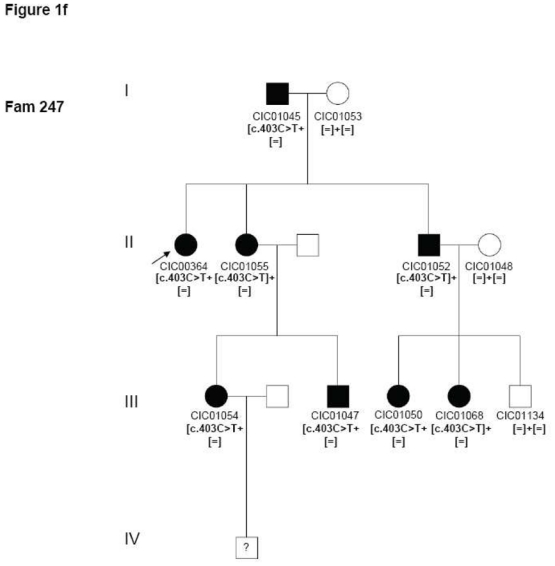 Figure 1f

Fam 247

I

CIC01045
[c.403C>T+
[=]

CIC01053
[=]+[=]

II

CIC00364
[c.403C>T+
[=]

CIC01055
[c.403C>T]+
[=]

CIC01052
[c.403C>T]+
[=]

CIC01048
[=]+[=]

III

CIC01054
[c.403C>T+
[=]

CIC01047
[c.403C>T+
[=]

CIC01050
[c.403C>T+
[=]

CIC01068
[c.403C>T]+
[=]

CIC01134
[=]+[=]

IV

?